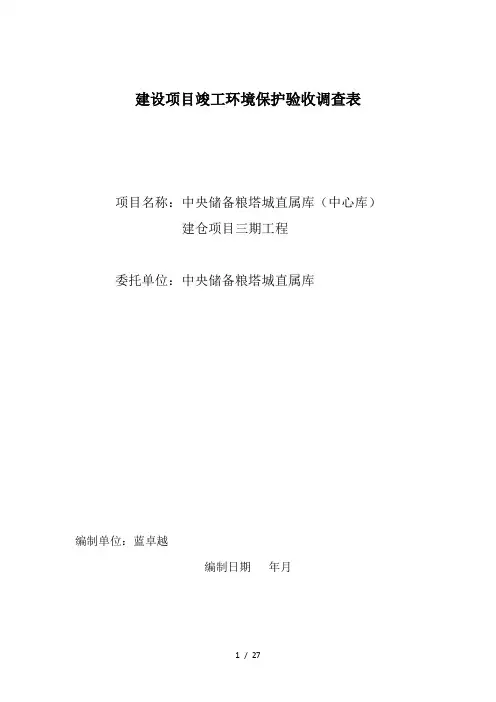 建设项目竣工环境保护验收调查表

项目名称：中央储备粮塔城直属库（中心库）
建仓项目三期工程

委托单位：中央储备粮塔城直属库

编制单位：蓝卓越

编制日期 年月

1 / 27